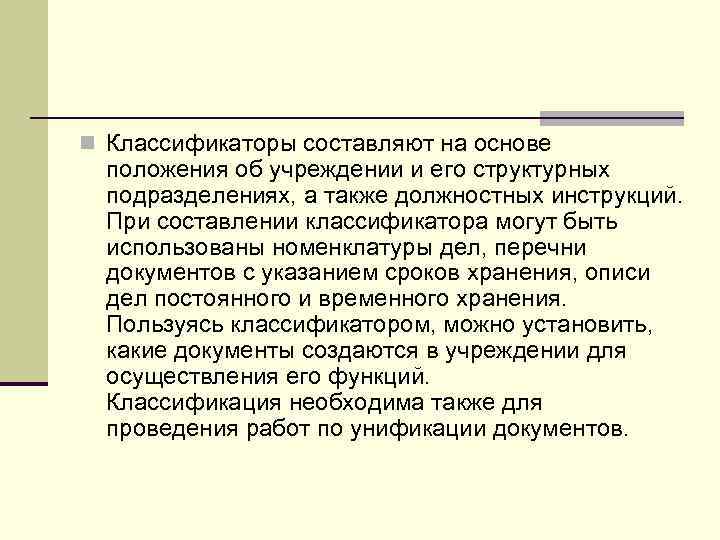 Классификаторы составляют на основе положения об учреждении и его структурных подразделениях, а также должностных инструкций. При составлении классификатора могут быть использованы номенклатуры дел, перечни документов с указанием сроков хранения, описи дел постоянного и временного хранения. Пользуясь классификатором, можно установить, какие документы создаются в учреждении для осуществления его функций.
Классификация необходима также для проведения работ по унификации документов.